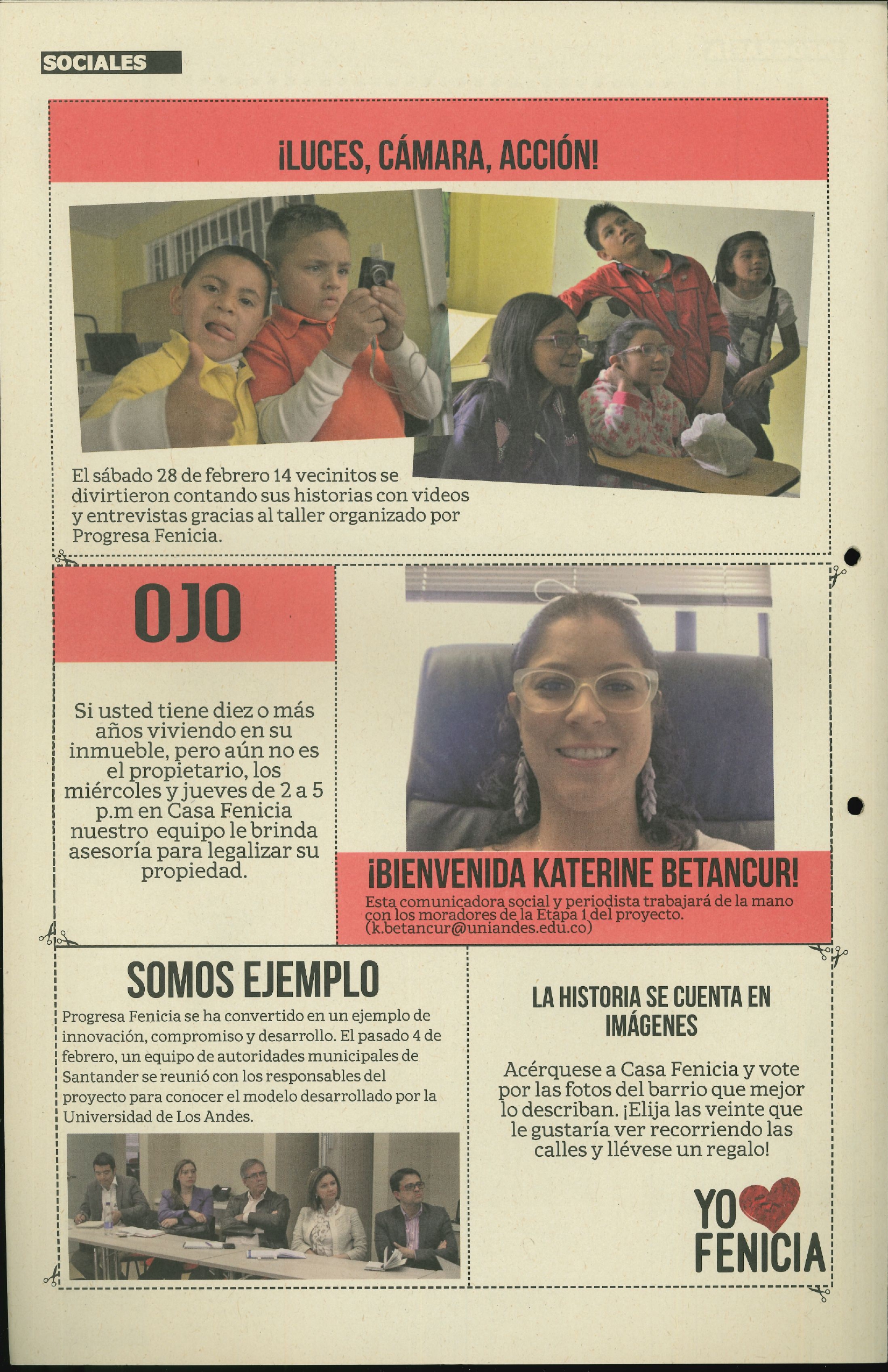 SOCIALES

¡LUCES, CÁMARA, ACCIÓN!

El sábado 28 de febrero 14 vecinitos se divirtieron contando sus historias con videos y entrevistas gracias al taller organizado por Progresa Fenicia.

OJO

Si usted tiene diez o más años viviendo en su inmueble, pero aún no es el propietario, los miércoles y jueves de 2 a 5 p.m en Casa Fenicia nuestro equipo le brinda asesoría para legalizar su propiedad.

¡BIENVENIDA KATERINE BETANCUR!

Esta comunicadora social y periodista trabajará de la mano con los moradores de la Etapa 1 del proyecto. (k.betancur@uniandes.edu.co)

SOMOS EJEMPLO

Progresa Fenicia se ha convertido en un ejemplo de innovación, compromiso y desarrollo. El pasado 4 de febrero, un equipo de autoridades municipales de Santander se reunió con los responsables del proyecto para conocer el modelo desarrollado por la Universidad de Los Andes.

LA HISTORIA SE CUENTA EN IMÁGENES

Acérquese a Casa Fenicia y vote por las fotos del barrio que mejor lo describan. ¡Elija las veinte que le gustaría ver recorriendo las calles y llévese un regalo!

YO FENICIA